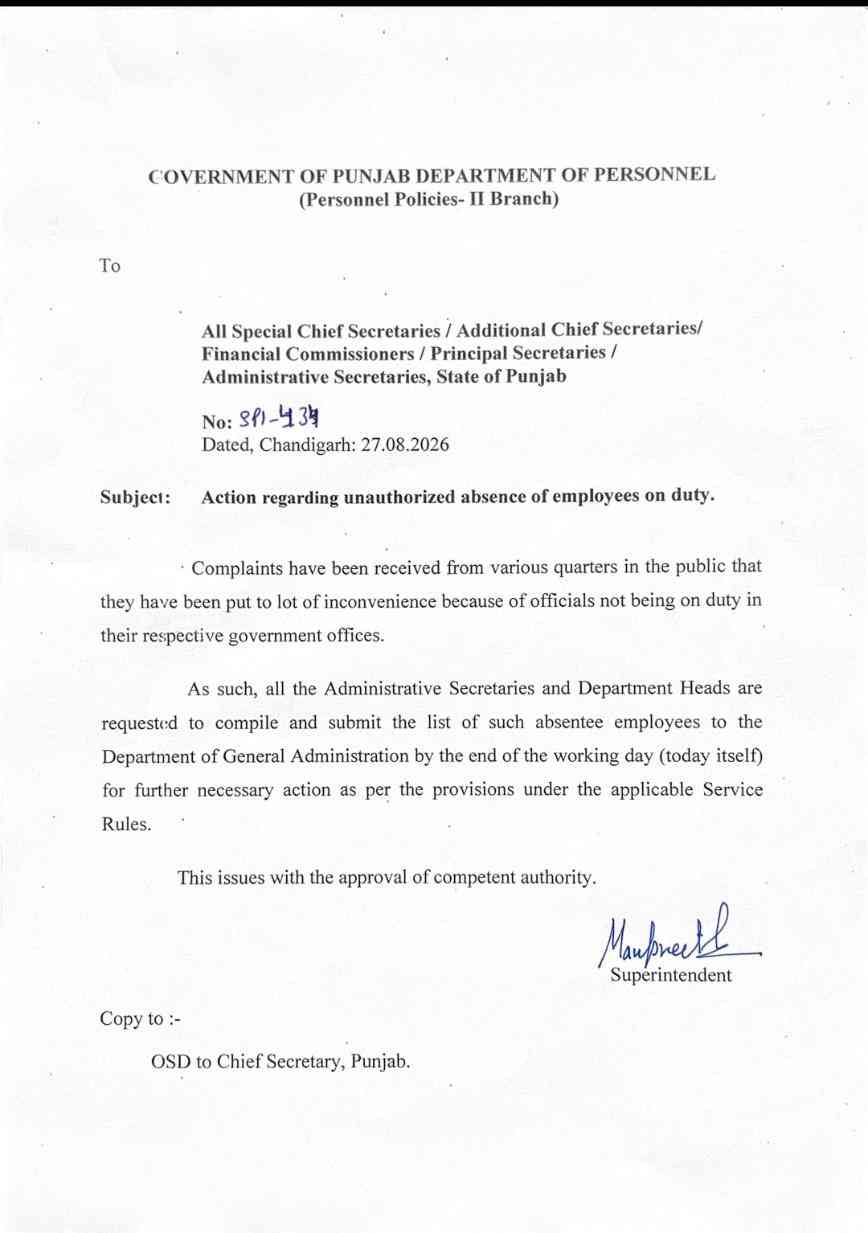 COVERNMENT OF PUNJAB DEPARTMENT OF PERSONNEL
(Personnel Policies- II Branch)

To

All Special Chief Secretaries / Additional Chief Secretaries/ Financial Commissioners / Principal Secretaries / Administrative Secretaries, State of Punjab

No: SPI-434
Dated, Chandigarh: 27.08.2026

Subject: Action regarding unauthorized absence of employees on duty.

Complaints have been received from various quarters in the public that they have been put to lot of inconvenience because of officials not being on duty in their respective government offices.

As such, all the Administrative Secretaries and Department Heads are requested to compile and submit the list of such absentee employees to the Department of General Administration by the end of the working day (today itself) for further necessary action as per the provisions under the applicable Service Rules.

This issues with the approval of competent authority.

Manpreet
Superintendent

Copy to :-

OSD to Chief Secretary, Punjab.